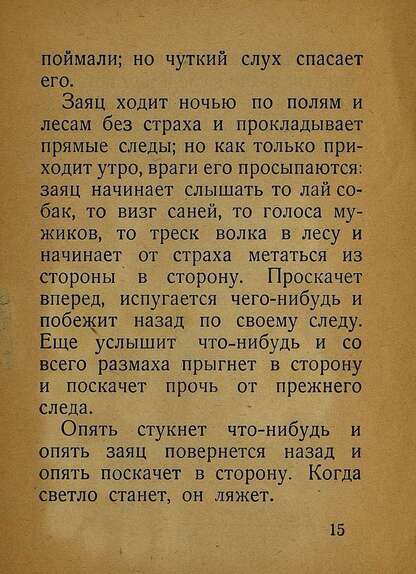 поймали; но чуткий слух спасает его.

Заяц ходит ночью по полям и лесам без страха и прокладывает прямые следы; но как только приходит утро, враги его просыпаются: заяц начинает слышать то лай собак, то визг саней, то голоса мужиков, то треск волка в лесу и начинает от страха метаться из стороны в сторону. Проскачет вперед, испугается чего-нибудь и побежит назад по своему следу. Еще услышит что-нибудь и со всего размаха прыгнет в сторону и поскачет прочь от прежнего следа.

Опять стукнет что-нибудь и опять заяц повернется назад и опять поскачет в сторону. Когда светло станет, он ляжет.

15